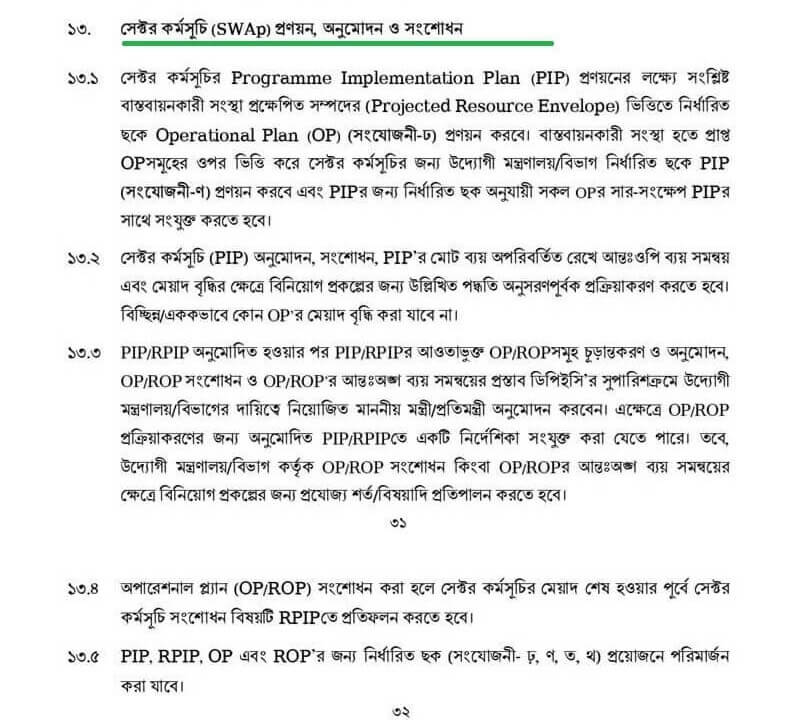 ১৩. সেক্টর কর্মসূচি (SWAp) প্রণয়ন, অনুমোদন ও সংশোধন

১৩.১ সেক্টর কর্মসূচির Programme Implementation Plan (PIP) প্রণয়নের লক্ষ্যে সংশ্লিষ্ট বাস্তবায়নকারী সংস্থা প্রক্ষেপিত সম্পদের (Projected Resource Envelope) ভিত্তিতে নির্ধারিত ছকে Operational Plan (OP) (সংযোজনী-ঢ) প্রণয়ন করবে। বাস্তবায়নকারী সংস্থা হতে প্রাপ্ত OPসমূহের ওপর ভিত্তি করে সেক্টর কর্মসূচির জন্য উদ্যোগী মন্ত্রণালয়/বিভাগ নির্ধারিত ছকে PIP (সংযোজনী-ণ) প্রণয়ন করবে এবং PIPর জন্য নির্ধারিত ছক অনুযায়ী সকল OPর সার-সংক্ষেপ PIPর সাথে সংযুক্ত করতে হবে।

১৩.২ সেক্টর কর্মসূচি (PIP) অনুমোদন, সংশোধন, PIP'র মোট ব্যয় অপরিবর্তিত রেখে আন্তঃওপি ব্যয় সমন্বয় এবং মেয়াদ বৃদ্ধির ক্ষেত্রে বিনিয়োগ প্রকল্পের জন্য উল্লিখিত পদ্ধতি অনুসরণপূর্বক প্রক্রিয়াকরণ করতে হবে। বিচ্ছিন্ন/এককভাবে কোন OP'র মেয়াদ বৃদ্ধি করা যাবে না।

১৩.৩ PIP/RPIP অনুমোদিত হওয়ার পর PIP/RPIPর আওতাভুক্ত OP/ROPসমূহ চূড়ান্তকরণ ও অনুমোদন, OP/ROP সংশোধন ও OP/ROP'র আন্তঃঅঙ্গ ব্যয় সমন্বয়ের প্রস্তাব ডিপিইসি'র সুপারিশক্রমে উদ্যোগী মন্ত্রণালয়/বিভাগের দায়িত্বে নিয়োজিত মাননীয় মন্ত্রী/প্রতিমন্ত্রী অনুমোদন করবেন। এক্ষেত্রে OP/ROP প্রক্রিয়াকরণের জন্য অনুমোদিত PIP/RPIPতে একটি নির্দেশিকা সংযুক্ত করা যেতে পারে। তবে, উদ্যোগী মন্ত্রণালয়/বিভাগ কর্তৃক OP/ROP সংশোধন কিংবা OP/ROPর আন্তঃঅঙ্গ ব্যয় সমন্বয়ের ক্ষেত্রে বিনিয়োগ প্রকল্পের জন্য প্রযোজ্য শর্ত/বিষয়াদি প্রতিপালন করতে হবে।

৩১

১৩.৪ অপারেশনাল প্ল্যান (OP/ROP) সংশোধন করা হলে সেক্টর কর্মসূচির মেয়াদ শেষ হওয়ার পূর্বে সেক্টর কর্মসূচি সংশোধন বিষয়টি RPIPতে প্রতিফলন করতে হবে।

১৩.৫ PIP, RPIP, OP এবং ROP'র জন্য নির্ধারিত ছক (সংযোজনী- ঢ, ণ, ত, থ) প্রয়োজনে পরিমার্জন করা যাবে।

৩২